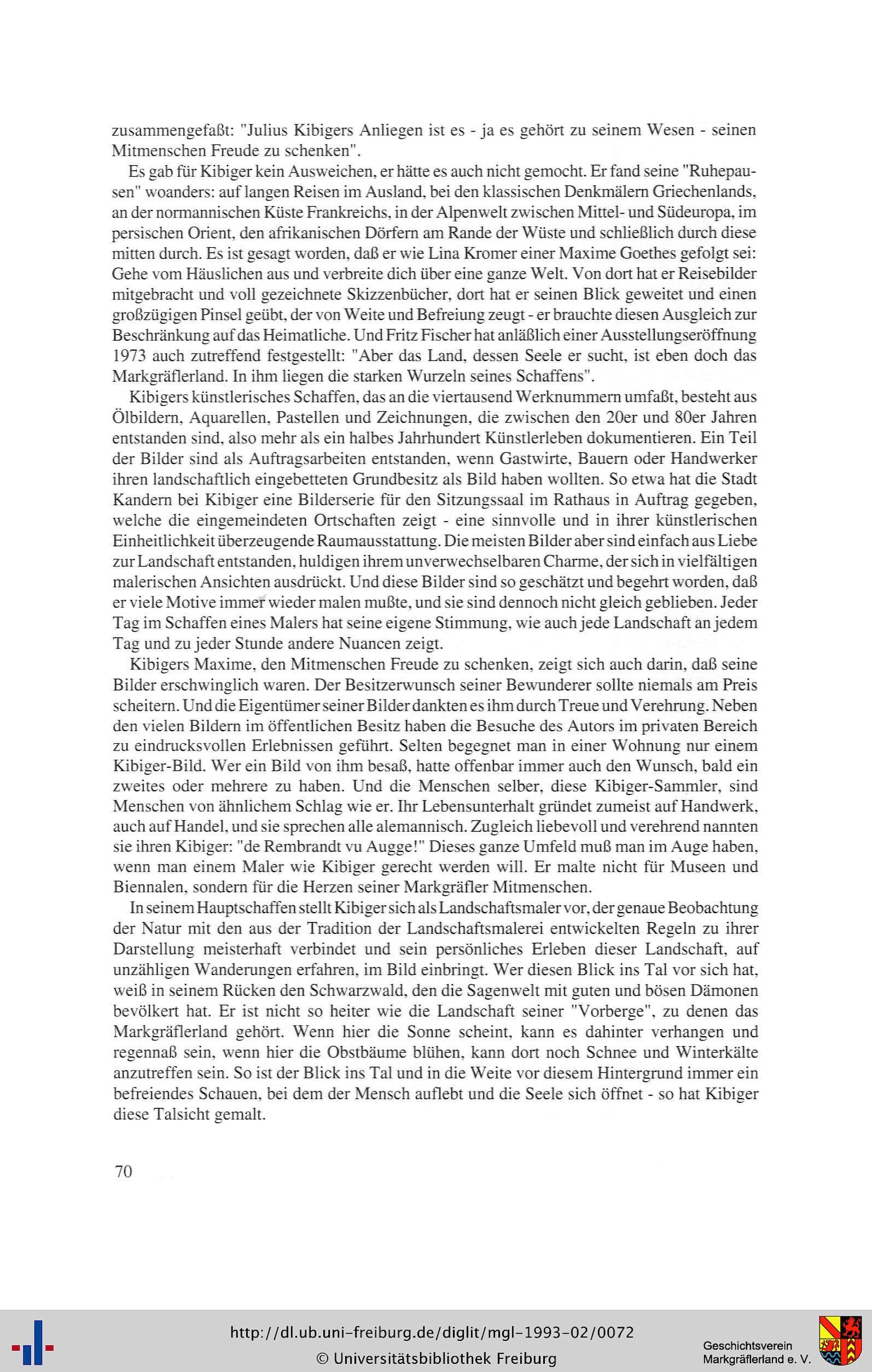 zusammengefaßt: "Julius Kibigers Anliegen ist es - ja es gehört zu seinem Wesen - seinen Mitmenschen Freude zu schenken".

Es gab für Kibiger kein Ausweichen, er hätte es auch nicht gemocht. Er fand seine "Ruhepausen" woanders: auf langen Reisen im Ausland, bei den klassischen Denkmälern Griechenlands, an der normannischen Küste Frankreichs, in der Alpenwelt zwischen Mittel- und Südeuropa, im persischen Orient, den afrikanischen Dörfern am Rande der Wüste und schließlich durch diese mitten durch. Es ist gesagt worden, daß er wie Lina Kromer einer Maxime Goethes gefolgt sei: Gehe vom Häuslichen aus und verbreite dich über eine ganze Welt. Von dort hat er Reisebilder mitgebracht und voll gezeichnete Skizzenbücher, dort hat er seinen Blick geweitet und einen großzügigen Pinsel geübt, der von Weite und Befreiung zeugt - er brauchte diesen Ausgleich zur Beschränkung auf das Heimatliche. Und Fritz Fischer hat anläßlich einer Ausstellungseröffnung 1973 auch zutreffend festgestellt: "Aber das Land, dessen Seele er sucht, ist eben doch das Markgräflerland. In ihm liegen die starken Wurzeln seines Schaffens".

Kibigers künstlerisches Schaffen, das an die viertausend Werknummern umfaßt, besteht aus Ölbildern, Aquarellen, Pastellen und Zeichnungen, die zwischen den 20er und 80er Jahren entstanden sind, also mehr als ein halbes Jahrhundert Künstlerleben dokumentieren. Ein Teil der Bilder sind als Auftragsarbeiten entstanden, wenn Gastwirte, Bauern oder Handwerker ihren landschaftlich eingebetteten Grundbesitz als Bild haben wollten. So etwa hat die Stadt Kandern bei Kibiger eine Bilderserie für den Sitzungssaal im Rathaus in Auftrag gegeben, welche die eingemeindeten Ortschaften zeigt - eine sinnvolle und in ihrer künstlerischen Einheitlichkeit überzeugende Raumausstattung. Die meisten Bilder aber sind einfach aus Liebe zur Landschaft entstanden, huldigen ihrem unverwechselbaren Charme, der sich in vielfältigen malerischen Ansichten ausdrückt. Und diese Bilder sind so geschätzt und begehrt worden, daß er viele Motive immer wieder malen mußte, und sie sind dennoch nicht gleich geblieben. Jeder Tag im Schaffen eines Malers hat seine eigene Stimmung, wie auch jede Landschaft an jedem Tag und zu jeder Stunde andere Nuancen zeigt.

Kibigers Maxime, den Mitmenschen Freude zu schenken, zeigt sich auch darin, daß seine Bilder erschwinglich waren. Der Besitzerwunsch seiner Bewunderer sollte niemals am Preis scheitern. Und die Eigentümer seiner Bilder dankten es ihm durch Treue und Verehrung. Neben den vielen Bildern im öffentlichen Besitz haben die Besuche des Autors im privaten Bereich zu eindrucksvollen Erlebnissen geführt. Selten begegnet man in einer Wohnung nur einem Kibiger-Bild. Wer ein Bild von ihm besaß, hatte offenbar immer auch den Wunsch, bald ein zweites oder mehrere zu haben. Und die Menschen selber, diese Kibiger-Sammler, sind Menschen von ähnlichem Schlag wie er. Ihr Lebensunterhalt gründet zumeist auf Handwerk, auch auf Handel, und sie sprechen alle alemannisch. Zugleich liebevoll und verehrend nannten sie ihren Kibiger: "de Rembrandt vu Augge!" Dieses ganze Umfeld muß man im Auge haben, wenn man einem Maler wie Kibiger gerecht werden will. Er malte nicht für Museen und Biennalen, sondern für die Herzen seiner Markgräfler Mitmenschen.

In seinem Hauptschaffen stellt Kibiger sich als Landschaftsmaler vor, der genaue Beobachtung der Natur mit den aus der Tradition der Landschaftsmalerei entwickelten Regeln zu ihrer Darstellung meisterhaft verbindet und sein persönliches Erleben dieser Landschaft, auf unzähligen Wanderungen erfahren, im Bild einbringt. Wer diesen Blick ins Tal vor sich hat, weiß in seinem Rücken den Schwarzwald, den die Sagenwelt mit guten und bösen Dämonen bevölkert hat. Er ist nicht so heiter wie die Landschaft seiner "Vorberge", zu denen das Markgräflerland gehört. Wenn hier die Sonne scheint, kann es dahinter verhangen und regennaß sein, wenn hier die Obstbäume blühen, kann dort noch Schnee und Winterkälte anzutreffen sein. So ist der Blick ins Tal und in die Weite vor diesem Hintergrund immer ein befreiendes Schauen, bei dem der Mensch auflebt und die Seele sich öffnet - so hat Kibiger diese Talsicht gemalt.

70

http://dl.ub.uni-freiburg.de/diglit/mgl-1993-02/0072
© Universitätsbibliothek Freiburg

Geschichtsverein
Markgräflerland e. V.